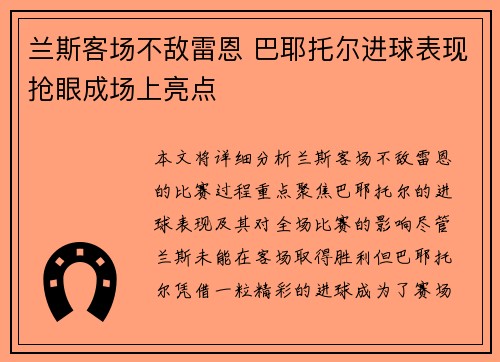 兰斯客场不敌雷恩 巴耶托尔进球表现抢眼成场上亮点

本文将详细分析兰斯客场不敌雷恩的比赛过程重点聚焦巴耶托尔的进球表现及其对全场比赛的影响尽管兰斯未能在客场取得胜利但巴耶托尔凭借一粒精彩的进球成为了赛场